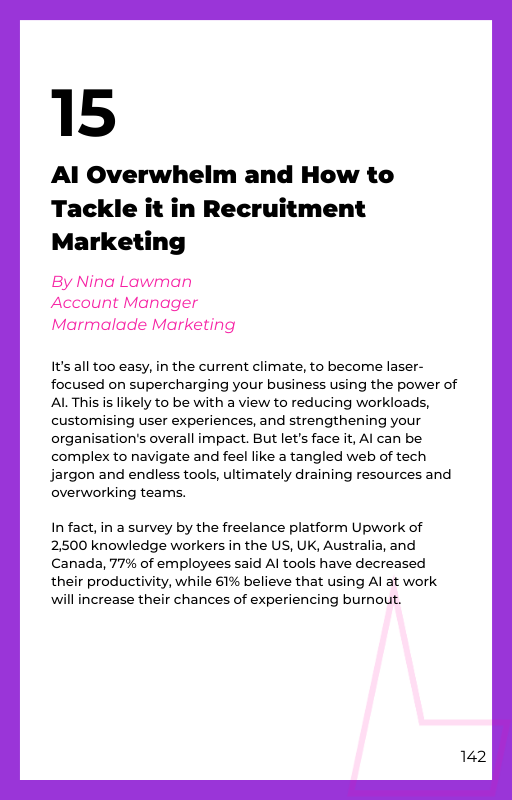 15

AI Overwhelm and How to Tackle it in Recruitment Marketing

By Nina Lawman
Account Manager
Marmalade Marketing

It's all too easy, in the current climate, to become laser-focused on supercharging your business using the power of AI. This is likely to be with a view to reducing workloads, customising user experiences, and strengthening your organisation's overall impact. But let's face it, AI can be complex to navigate and feel like a tangled web of tech jargon and endless tools, ultimately draining resources and overworking teams.

In fact, in a survey by the freelance platform Upwork of 2,500 knowledge workers in the US, UK, Australia, and Canada, 77% of employees said AI tools have decreased their productivity, while 61% believe that using AI at work will increase their chances of experiencing burnout.

142